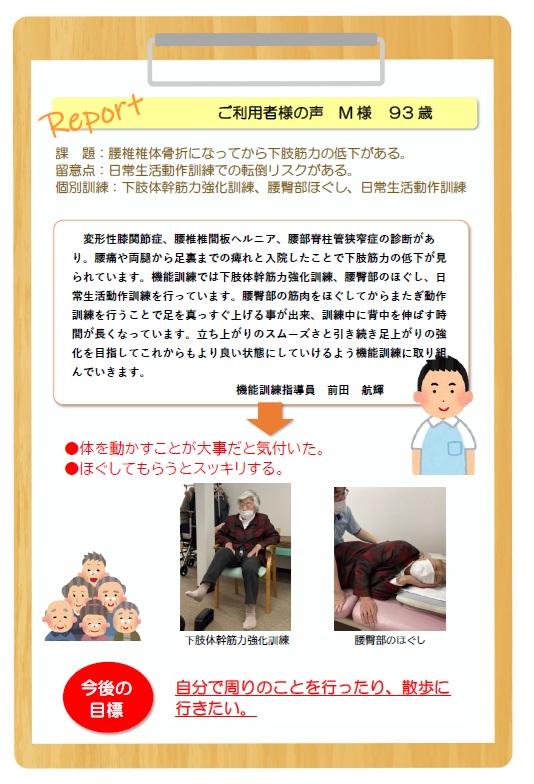 Report

ご利用者様の声　M様　93歳

課　題：腰椎椎体骨折になってから下肢筋力の低下がある。
留意点：日常生活動作訓練での転倒リスクがある。
個別訓練：下肢体幹筋力強化訓練、腰臀部ほぐし、日常生活動作訓練

変形性膝関節症、腰椎椎間板ヘルニア、腰部脊柱管狭窄症の診断があり。腰痛や両腿から足裏までの痺れと入院したことで下肢筋力の低下が見られています。機能訓練では下肢体幹筋力強化訓練、腰臀部のほぐし、日常生活動作訓練を行っています。腰臀部の筋肉をほぐしてからまたぎ動作訓練を行うことで足を真っすぐ上げる事が出来、訓練中に背中を伸ばす時間が長くなっています。立ち上がりのスムーズさと引き続き足上がりの強化を目指してこれからもより良い状態にしていけるよう機能訓練に取り組んでいきます。

機能訓練指導員　前田　航輝

●体を動かすことが大事だと気付いた。
●ほぐしてもらうとスッキリする。

下肢体幹筋力強化訓練

腰臀部のほぐし

今後の目標

自分で周りのことを行ったり、散歩に行きたい。